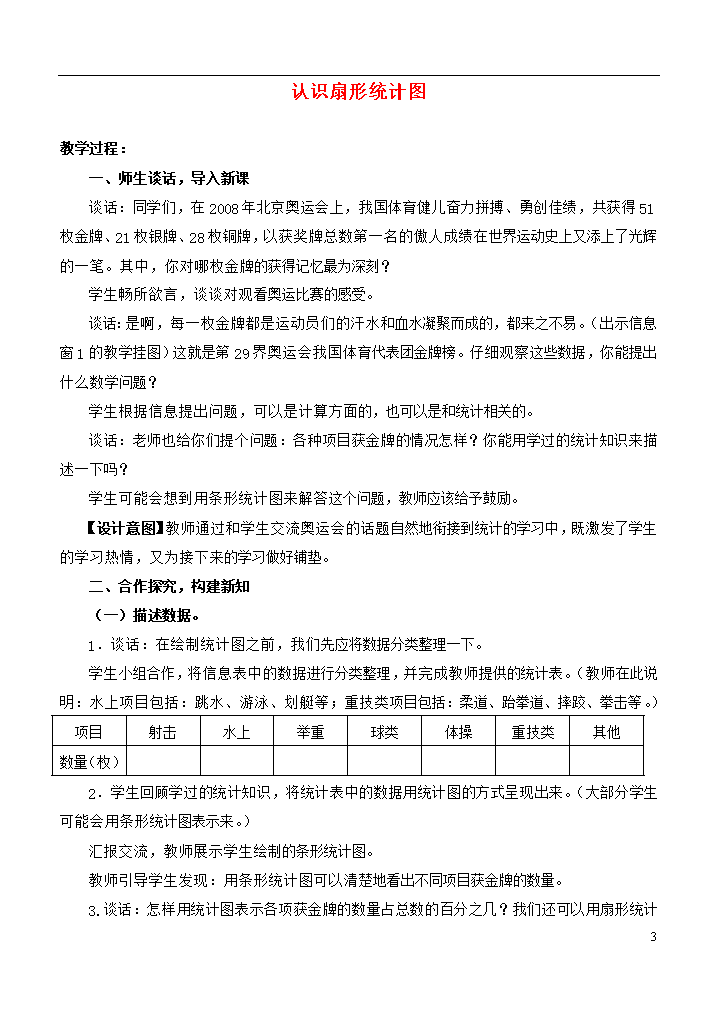 认识扇形统计图

教学过程：

一、师生谈话，导入新课

谈话：同学们，在2008年北京奥运会上，我国体育健儿奋力拼搏、勇创佳绩，共获得51枚金牌、21枚银牌、28枚铜牌，以获奖牌总数第一名的傲人成绩在世界运动史上又添上了光辉的一笔。其中，你对哪枚金牌的获得记忆最为深刻？

学生畅所欲言，谈谈对观看奥运比赛的感受。

谈话：是啊，每一枚金牌都是运动员们的汗水和血水凝聚而成的，都来之不易。（出示信息窗1的教学挂图）这就是第29界奥运会我国体育代表团金牌榜。仔细观察这些数据，你能提出什么数学问题？

学生根据信息提出问题，可以是计算方面的，也可以是和统计相关的。

谈话：老师也给你们提个问题：各种项目获金牌的情况怎样？你能用学过的统计知识来描述一下吗？

学生可能会想到用条形统计图来解答这个问题，教师应该给予鼓励。

【设计意图】教师通过和学生交流奥运会的话题自然地衔接到统计的学习中，既激发了学生的学习热情，又为接下来的学习做好铺垫。

二、合作探究，构建新知

（一）描述数据。

1．谈话：在绘制统计图之前，我们先应将数据分类整理一下。

学生小组合作，将信息表中的数据进行分类整理，并完成教师提供的统计表。（教师在此说明：水上项目包括：跳水、游泳、划艇等；重技类项目包括：柔道、跆拳道、摔跤、拳击等。）

| 项目 | 射击 | 水上 | 举重 | 球类 | 体操 | 重技类 | 其他 |
|---|---|---|---|---|---|---|---|
| 数量（枚） | | | | | | | |

2．学生回顾学过的统计知识，将统计表中的数据用统计图的方式呈现出来。（大部分学生可能会用条形统计图表示来。）

汇报交流，教师展示学生绘制的条形统计图。

教师引导学生发现：用条形统计图可以清楚地看出不同项目获金牌的数量。

3.谈话：怎样用统计图表示各项获金牌的数量占总数的百分之几？我们还可以用扇形统计

3